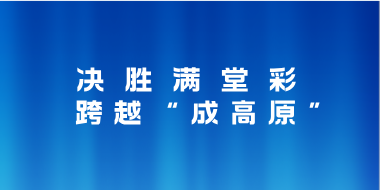 决胜满堂彩
跨越“成高原”